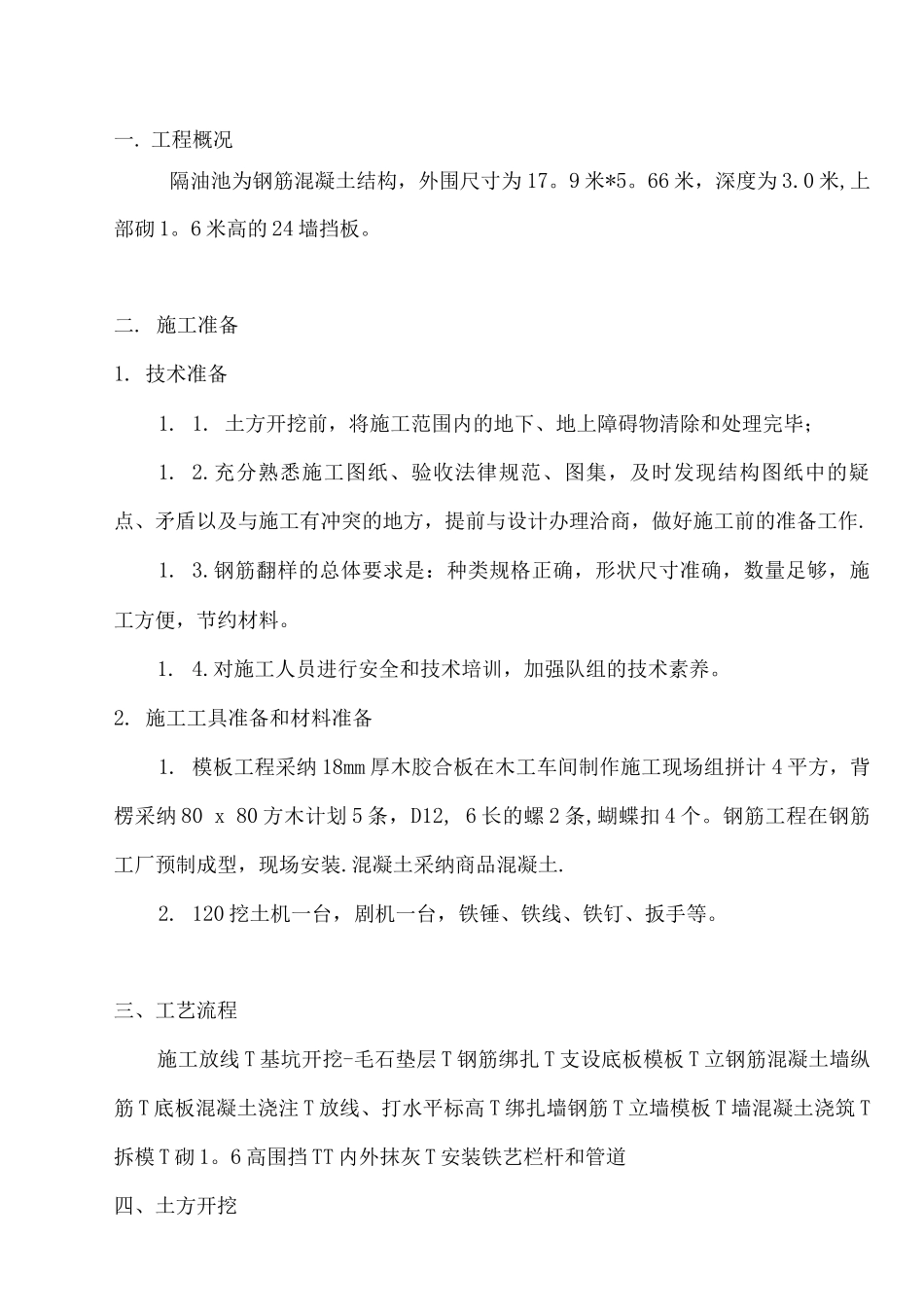 一. 工程概况

隔油池为钢筋混凝土结构，外围尺寸为17。9米*5。66米，深度为3.0米,上部砌1。6米高的24墙挡板。

二. 施工准备

1. 技术准备

1. 1. 土方开挖前，将施工范围内的地下、地上障碍物清除和处理完毕；

1. 2.充分熟悉施工图纸、验收法律规范、图集，及时发现结构图纸中的疑点、矛盾以及与施工有冲突的地方，提前与设计办理洽商，做好施工前的准备工作.

1. 3.钢筋翻样的总体要求是：种类规格正确，形状尺寸准确，数量足够，施工方便，节约材料。

1. 4.对施工人员进行安全和技术培训，加强队组的技术素养。

2. 施工工具准备和材料准备

1. 模板工程采纳18mm厚木胶合板在木工车间制作施工现场组拼计4平方，背楞采纳80 x 80方木计划5条，D12, 6长的螺2条,蝴蝶扣4个。钢筋工程在钢筋工厂预制成型，现场安装.混凝土采纳商品混凝土.

2. 120挖土机一台，剧机一台，铁锤、铁线、铁钉、扳手等。

三、工艺流程

施工放线T基坑开挖-毛石垫层T钢筋绑扎T支设底板模板T立钢筋混凝土墙纵筋T底板混凝土浇注T放线、打水平标高T绑扎墙钢筋T立墙模板T墙混凝土浇筑T拆模T砌1。6高围挡TT内外抹灰T安装铁艺栏杆和管道

四、土方开挖